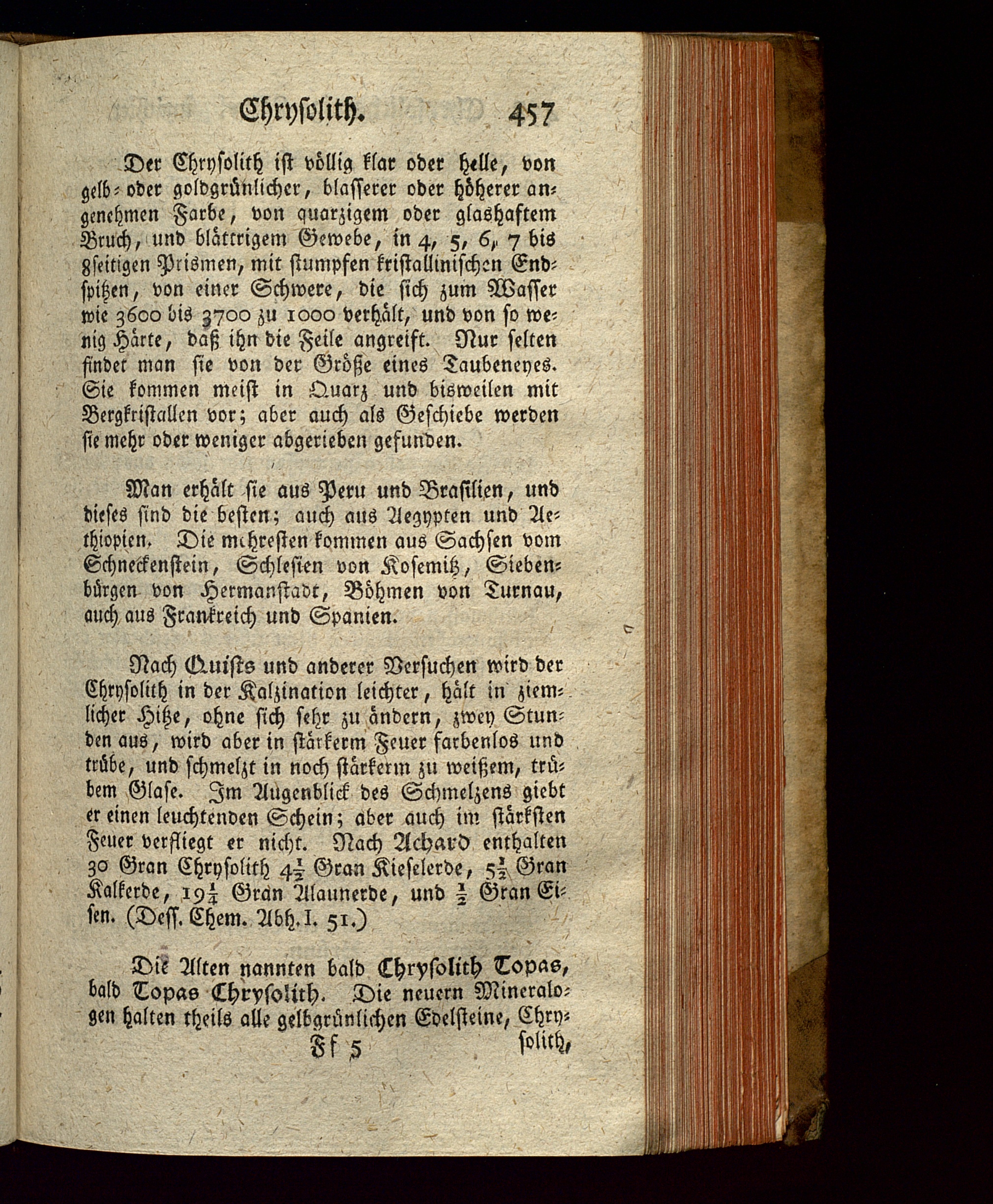 Chrysolith. 457

Der Chrysolith ist völlig klar oder helle, von gelb- oder goldgrünlicher, blasserer oder höherer angenehmen Farbe, von quarzigem oder glashaftem Bruch, und blättrigem Gewebe, in 4, 5, 6, 7 bis 8seitigen Prismen, mit stumpfen kristallinischen Endspitzen, von einer Schwere, die sich zum Wasser wie 3600 bis 3700 zu 1000 verhält, und von so wenig Härte, daß ihn die Feile angreift. Nur selten findet man sie von der Größe eines Taubeneyes. Sie kommen meist in Quarz und bisweilen mit Bergkristallen vor; aber auch als Geschiebe werden sie mehr oder weniger abgerieben gefunden.

Man erhält sie aus Peru und Brasilien, und dieses sind die besten; auch aus Aegypten und Aethiopien. Die mehresten kommen aus Sachsen vom Schneckenstein, Schlesien von Kosemitz, Siebenbürgen von Hermanstadt, Böhmen von Turnau, auch aus Frankreich und Spanien.

Nach Quists und anderer Versuchen wird der Chrysolith in der Kalzination leichter, hält in ziemlicher Hitze, ohne sich sehr zu ändern, zwey Stunden aus, wird aber in stärkerm Feuer farbenlos und trübe, und schmelzt in noch stärkerm zu weißem, trübem Glase. Im Augenblick des Schmelzens giebt er einen leuchtenden Schein; aber auch im stärksten Feuer verfliegt er nicht. Nach Achard enthalten 30 Gran Chrysolith $4\frac{1}{2}$ Gran Kieselerde, $5\frac{1}{2}$ Gran Kalkerde, $19\frac{1}{4}$ Gran Alaunerde, und $\frac{1}{2}$ Gran Eisen. (Deſſ. Chem. Abh. I. 51.)

Die Alten nannten bald Chrysolith Topas, bald Topas Chrysolith. Die neuern Mineralogen halten theils alle gelbgrünlichen Edelsteine, Chry-

Ff 5 solith,